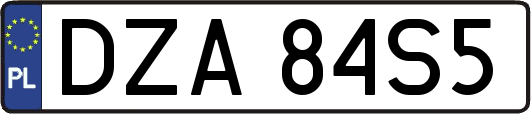 PL
DZA 84S5